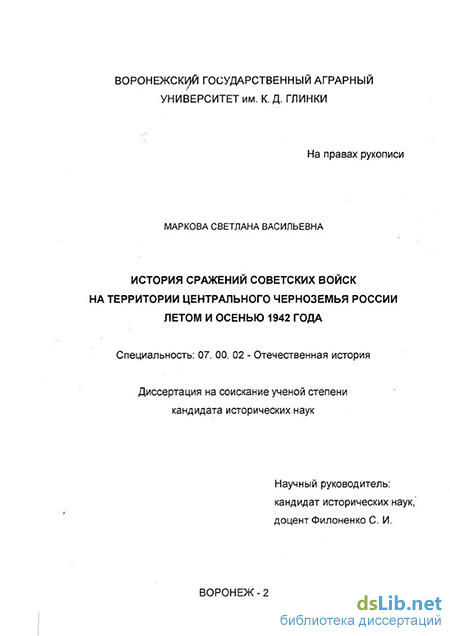 ВОРОНЕЖСКИЙ ГОСУДАРСТВЕННЫЙ АГРАРНЫЙ УНИВЕРСИТЕТ им. К. Д. ГЛИНКИ

На правах рукописи

МАРКОВА СВЕТЛАНА ВАСИЛЬЕВНА

ИСТОРИЯ СРАЖЕНИЙ СОВЕТСКИХ ВОЙСК НА ТЕРРИТОРИИ ЦЕНТРАЛЬНОГО ЧЕРНОЗЕМЬЯ РОССИИ ЛЕТОМ И ОСЕНЬЮ 1942 ГОДА

Специальность: 07. 00. 02 - Отечественная история

Диссертация на соискание ученой степени кандидата исторических наук

Научный руководитель: кандидат исторических наук, доцент Филоненко С. И.

ВОРОНЕЖ - 2

dsLib.net
библиотека диссертаций